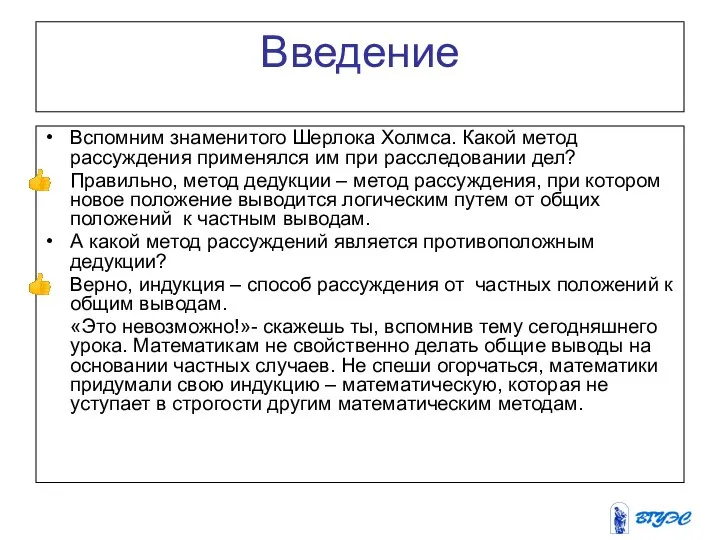 Введение

• Вспомним знаменитого Шерлока Холмса. Какой метод рассуждения применялся им при расследовании дел?

Правильно, метод дедукции – метод рассуждения, при котором новое положение выводится логическим путем от общих положений к частным выводам.

• А какой метод рассуждений является противоположным дедукции?

Верно, индукция – способ рассуждения от частных положений к общим выводам.

«Это невозможно!»- скажешь ты, вспомнив тему сегодняшнего урока. Математикам не свойственно делать общие выводы на основании частных случаев. Не спеши огорчаться, математики придумали свою индукцию – математическую, которая не уступает в строгости другим математическим методам.

ВГУЭС